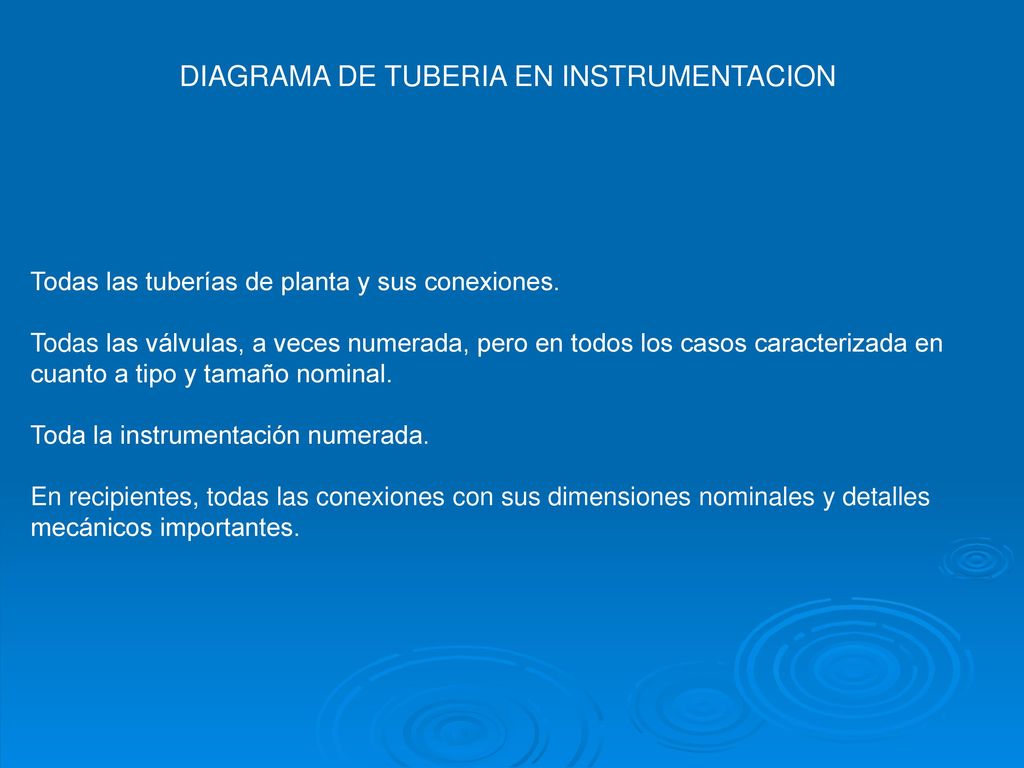 DIAGRAMA DE TUBERIA EN INSTRUMENTACION

Todas las tuberías de planta y sus conexiones.

Todas las válvulas, a veces numerada, pero en todos los casos caracterizada en cuanto a tipo y tamaño nominal.

Toda la instrumentación numerada.

En recipientes, todas las conexiones con sus dimensiones nominales y detalles mecánicos importantes.